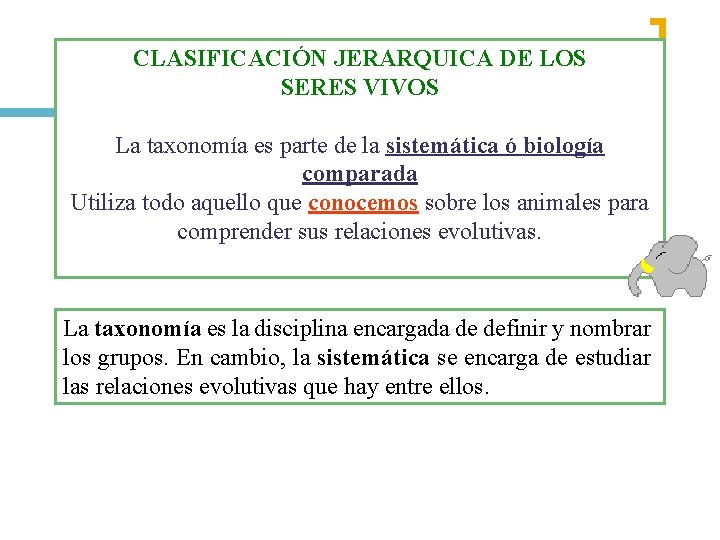 CLASIFICACIÓN JERARQUICA DE LOS SERES VIVOS

La taxonomía es parte de la sistemática ó biología comparada
Utiliza todo aquello que conocemos sobre los animales para comprender sus relaciones evolutivas.

La taxonomía es la disciplina encargada de definir y nombrar los grupos. En cambio, la sistemática se encarga de estudiar las relaciones evolutivas que hay entre ellos.